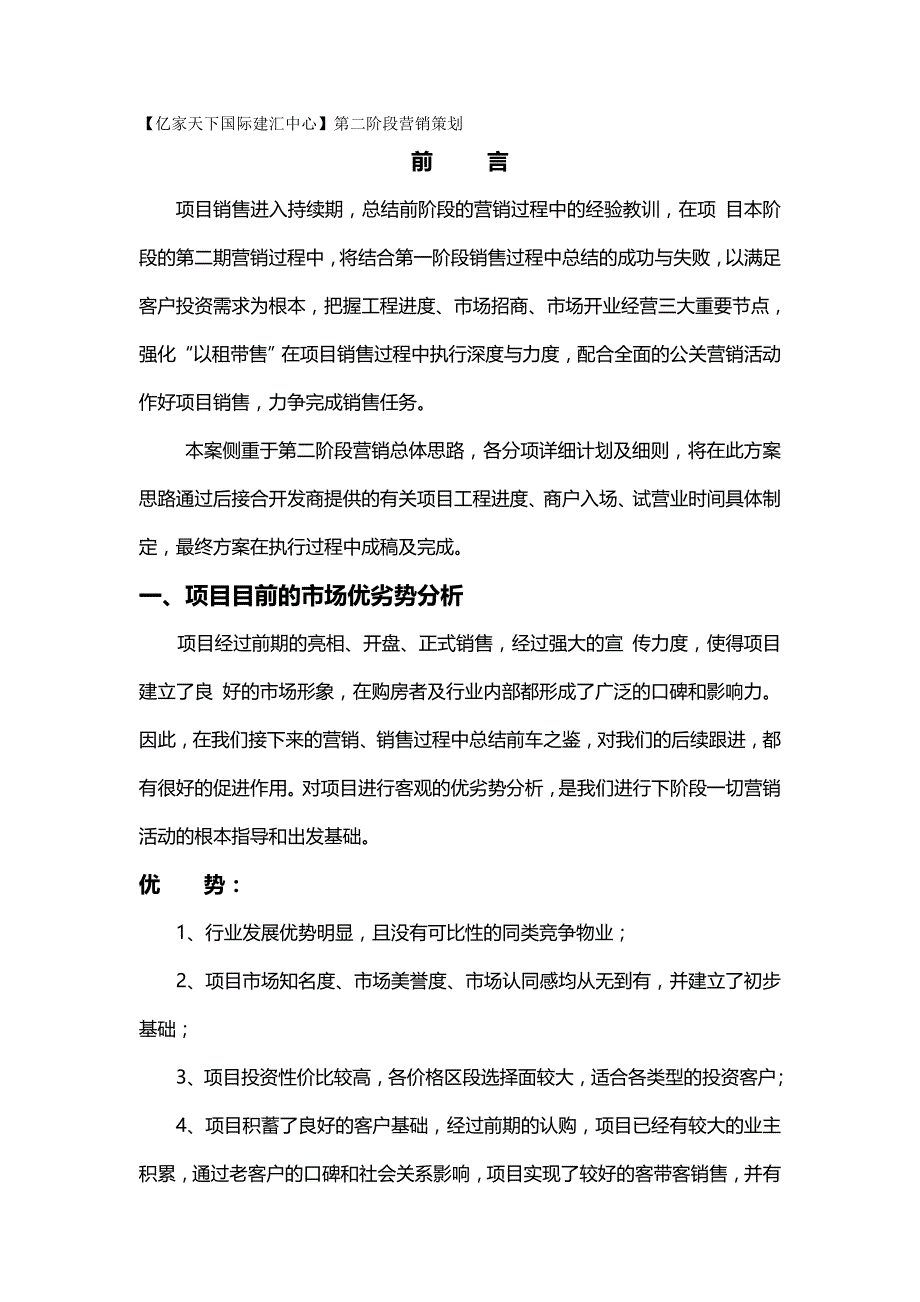 【亿家天下国际建汇中心】第二阶段营销策划

前　言

项目销售进入持续期，总结前阶段的营销过程中的经验教训，在项 目本阶段的第二期营销过程中，将结合第一阶段销售过程中总结的成功与失败，以满足客户投资需求为根本，把握工程进度、市场招商、市场开业经营三大重要节点，强化“以租带售”在项目销售过程中执行深度与力度，配合全面的公关营销活动作好项目销售，力争完成销售任务。

本案侧重于第二阶段营销总体思路，各分项详细计划及细则，将在此方案思路通过后接合开发商提供的有关项目工程进度、商户入场、试营业时间具体制定，最终方案在执行过程中成稿及完成。

一、项目目前的市场优劣势分析

项目经过前期的亮相、开盘、正式销售，经过强大的宣 传力度，使得项目建立了良 好的市场形象，在购房者及行业内部都形成了广泛的口碑和影响力。因此，在我们接下来的营销、销售过程中总结前车之鉴，对我们的后续跟进，都有很好的促进作用。对项目进行客观的优劣势分析，是我们进行下阶段一切营销活动的根本指导和出发基础。

优　势：

1、行业发展优势明显，且没有可比性的同类竞争物业；

2、项目市场知名度、市场美誉度、市场认同感均从无到有，并建立了初步基础；

3、项目投资性价比较高，各价格区段选择面较大，适合各类型的投资客户；

4、项目积蓄了良好的客户基础，经过前期的认购，项目已经有较大的业主积累，通过老客户的口碑和社会关系影响，项目实现了较好的客带客销售，并有